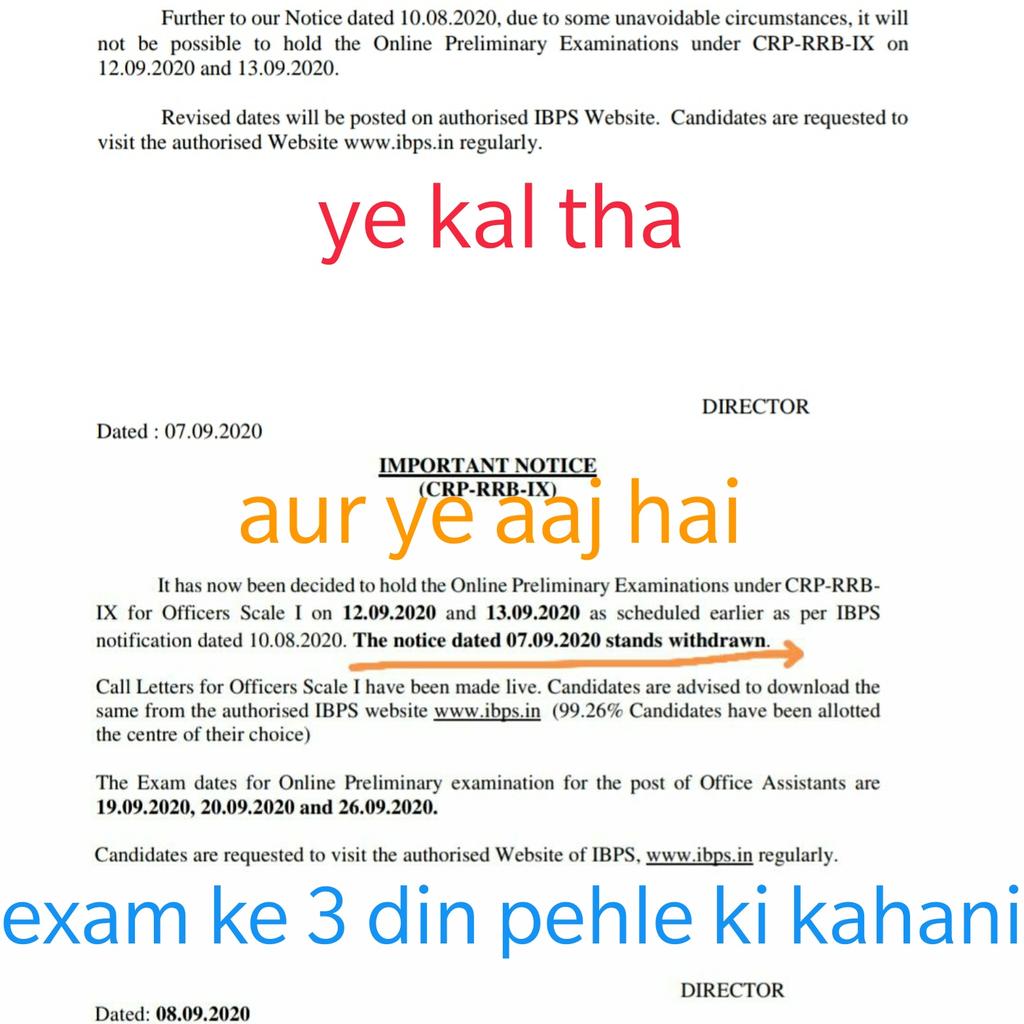 Further to our Notice dated 10.08.2020, due to some unavoidable circumstances, it will not be possible to hold the Online Preliminary Examinations under CRP-RRB-IX on 12.09.2020 and 13.09.2020.

Revised dates will be posted on authorised IBPS Website. Candidates are requested to visit the authorised Website www.ibps.in regularly.

ye kal tha

DIRECTOR

Dated : 07.09.2020

IMPORTANT NOTICE
(CRP-RRB-IX)

aur ye aaj hai

It has now been decided to hold the Online Preliminary Examinations under CRP-RRB-IX for Officers Scale I on 12.09.2020 and 13.09.2020 as scheduled earlier as per IBPS notification dated 10.08.2020. The notice dated 07.09.2020 stands withdrawn.

Call Letters for Officers Scale I have been made live. Candidates are advised to download the same from the authorised IBPS website www.ibps.in (99.26% Candidates have been allotted the centre of their choice)

The Exam dates for Online Preliminary examination for the post of Office Assistants are 19.09.2020, 20.09.2020 and 26.09.2020.

Candidates are requested to visit the authorised Website of IBPS, www.ibps.in regularly.

exam ke 3 din pehle ki kahani

DIRECTOR

Dated: 08.09.2020